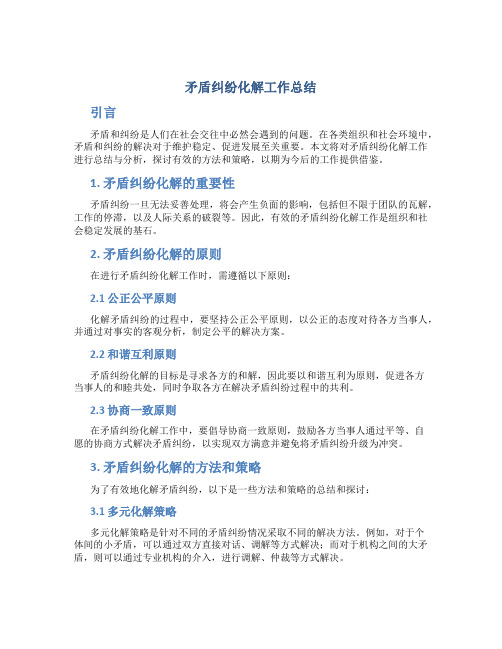 矛盾纠纷化解工作总结

引言

矛盾和纠纷是人们在社会交往中必然会遇到的问题。在各类组织和社会环境中，矛盾和纠纷的解决对于维护稳定、促进发展至关重要。本文将对矛盾纠纷化解工作进行总结与分析，探讨有效的方法和策略，以期为今后的工作提供借鉴。

1. 矛盾纠纷化解的重要性

矛盾纠纷一旦无法妥善处理，将会产生负面的影响，包括但不限于团队的瓦解，工作的停滞，以及人际关系的破裂等。因此，有效的矛盾纠纷化解工作是组织和社会稳定发展的基石。

2. 矛盾纠纷化解的原则

在进行矛盾纠纷化解工作时，需遵循以下原则：

2.1 公正公平原则

化解矛盾纠纷的过程中，要坚持公正公平原则，以公正的态度对待各方当事人，并通过对事实的客观分析，制定公平的解决方案。

2.2 和谐互利原则

矛盾纠纷化解的目标是寻求各方的和解，因此要以和谐互利为原则，促进各方当事人的和睦共处，同时争取各方在解决矛盾纠纷过程中的共利。

2.3 协商一致原则

在矛盾纠纷化解工作中，要倡导协商一致原则，鼓励各方当事人通过平等、自愿的协商方式解决矛盾纠纷，以实现双方满意并避免将矛盾纠纷升级为冲突。

3. 矛盾纠纷化解的方法和策略

为了有效地化解矛盾纠纷，以下是一些方法和策略的总结和探讨：

3.1 多元化解策略

多元化解策略是针对不同的矛盾纠纷情况采取不同的解决方法。例如，对于个体间的小矛盾，可以通过双方直接对话、调解等方式解决；而对于机构之间的大矛盾，则可以通过专业机构的介入，进行调解、仲裁等方式解决。